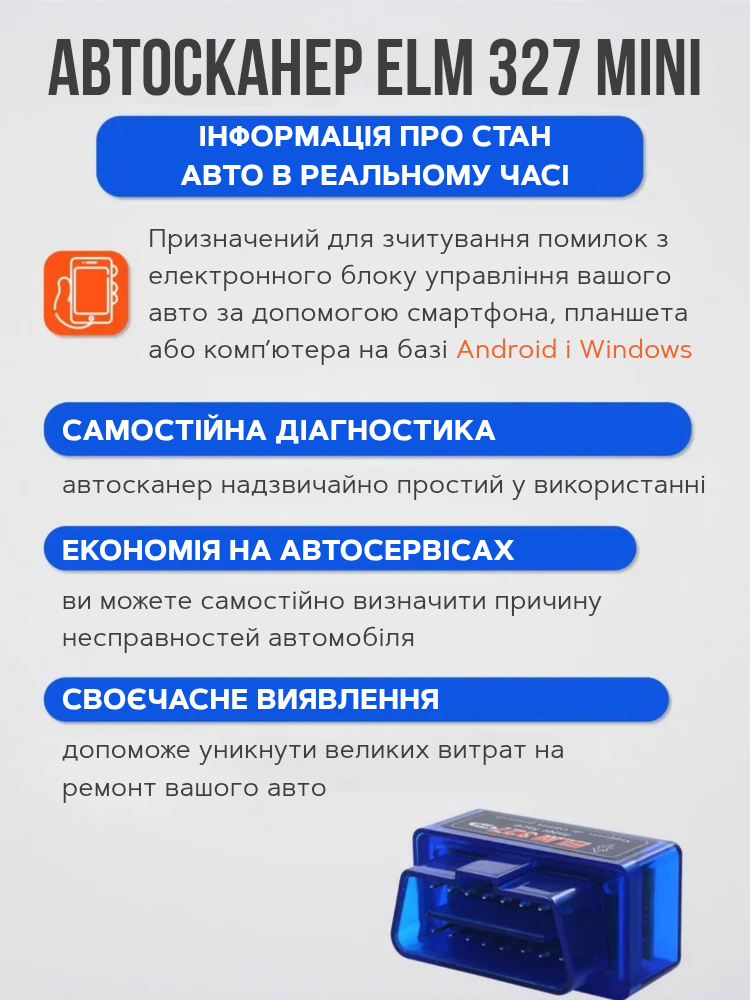 АВТОСКАНЕР ELM 327 MINI

ІНФОРМАЦІЯ ПРО СТАН
АВТО В РЕАЛЬНОМУ ЧАСІ

Призначений для зчитування помилок з електронного блоку управління вашого авто за допомогою смартфона, планшета або комп'ютера на базі Android і Windows

САМОСТІЙНА ДІАГНОСТИКА

автосканер надзвичайно простий у використанні

ЕКОНОМІЯ НА АВТОСЕРВІСАХ

ви можете самостійно визначити причину несправностей автомобіля

СВОЄЧАСНЕ ВИЯВЛЕННЯ

допоможе уникнути великих витрат на ремонт вашого авто